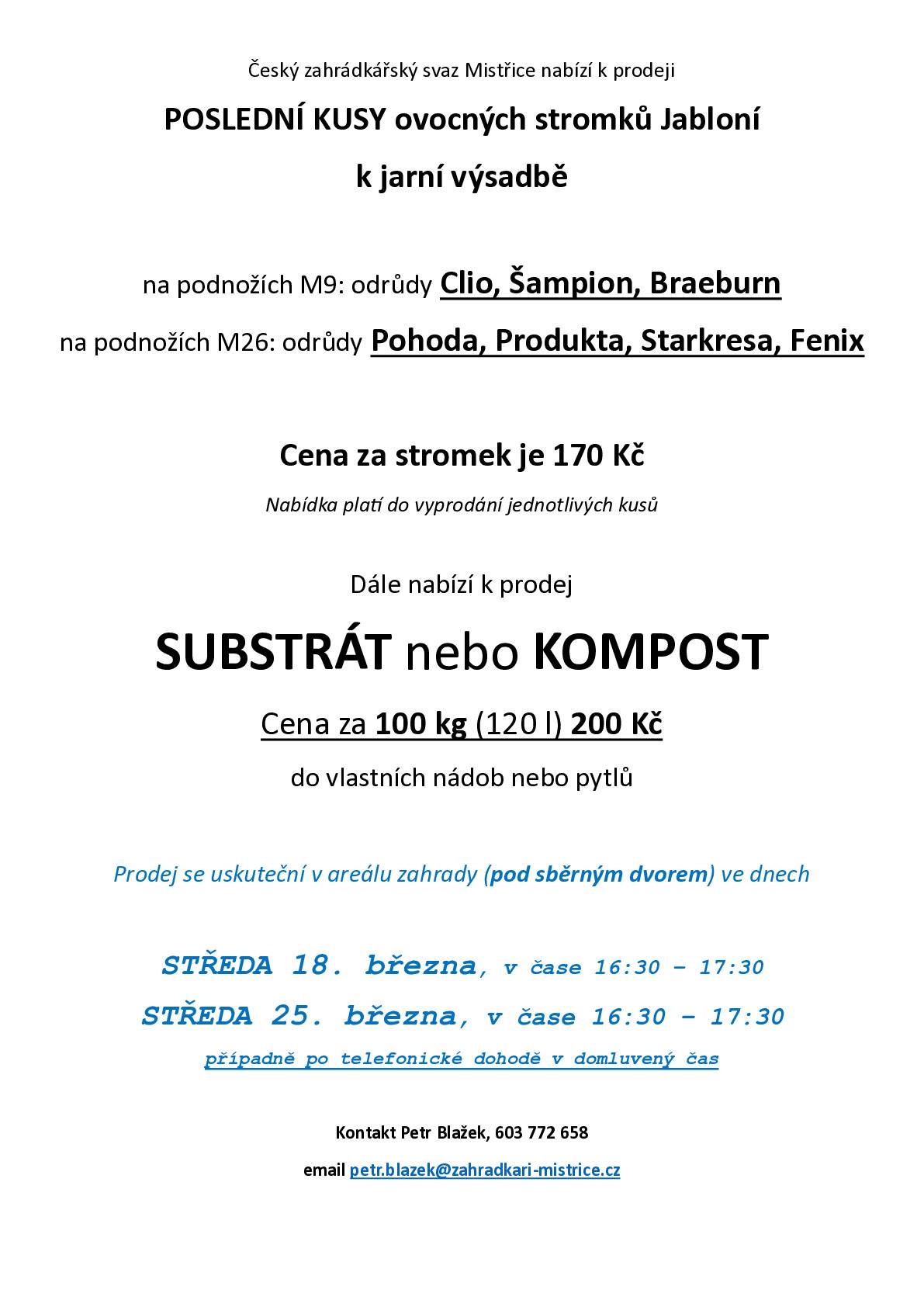 Český zahrádkářský svaz Mistřice nabízí k prodeji

POSLEDNÍ KUSY ovocných stromků Jabloní

k jarní výsadbě

na podnožích M9: odrůdy Clio, Šampion, Braeburn

na podnožích M26: odrůdy Pohoda, Produkta, Starkresa, Fenix

Cena za stromek je 170 Kč

Nabídka platí do vyprodání jednotlivých kusů

Dále nabízí k prodej

SUBSTRÁT nebo KOMPOST

Cena za 100 kg (120 l) 200 Kč

do vlastních nádob nebo pytlů

Prodej se uskuteční v areálu zahrady (pod sběrným dvorem) ve dnech

STŘEDA 18. března, v čase 16:30 – 17:30

STŘEDA 25. března, v čase 16:30 – 17:30

případně po telefonické dohodě v domluvený čas

Kontakt Petr Blažek, 603 772 658

email petr.blazek@zahradkari-mistrice.cz